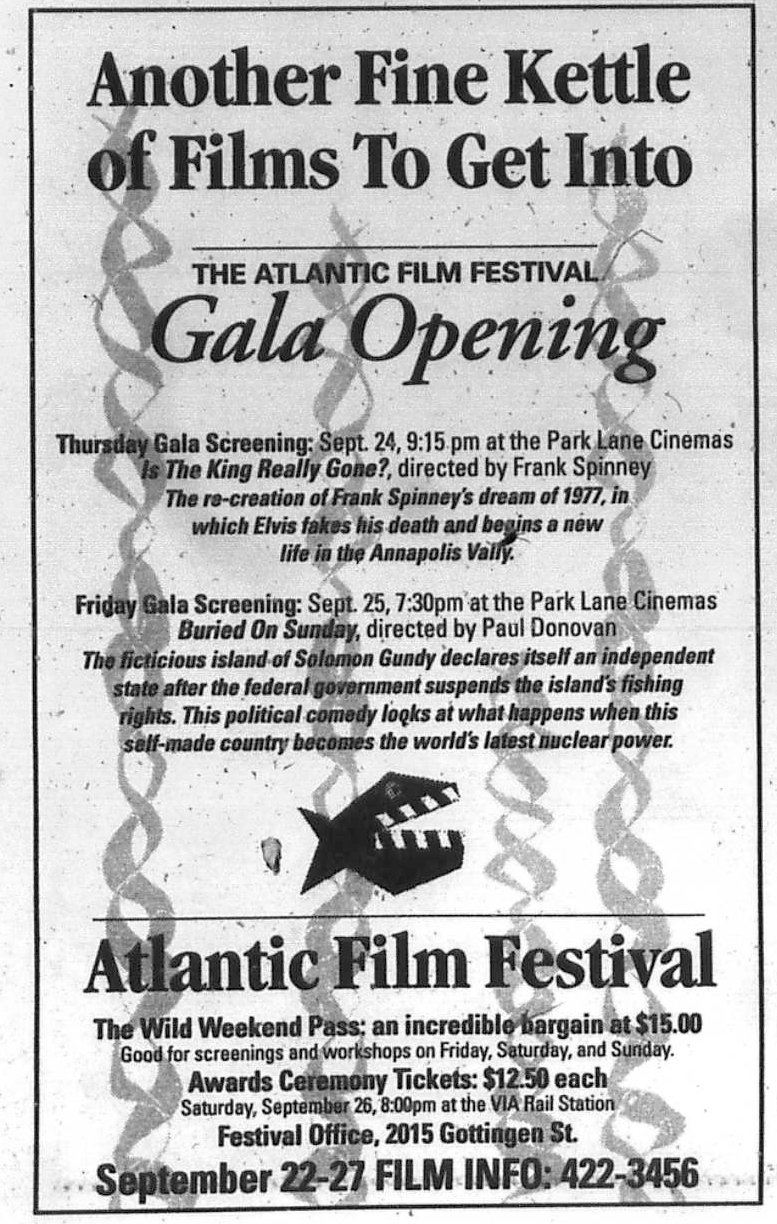 Another Fine Kettle of Films To Get Into

THE ATLANTIC FILM FESTIVAL
Gala Opening

Thursday Gala Screening: Sept. 24, 9:15 pm at the Park Lane Cinemas
Is The King Really Gone?, directed by Frank Spinney
The re-creation of Frank Spinney's dream of 1977, in which Elvis fakes his death and begins a new life in the Annapolis Vally.

Friday Gala Screening: Sept. 25, 7:30pm at the Park Lane Cinemas
Buried On Sunday, directed by Paul Donovan
The ficticious island of Solomon Gundy declares itself an independent state after the federal government suspends the island's fishing rights. This political comedy looks at what happens when this self-made country becomes the world's latest nuclear power.

Atlantic Film Festival
The Wild Weekend Pass: an incredible bargain at $15.00
Good for screenings and workshops on Friday, Saturday, and Sunday.
Awards Ceremony Tickets: $12.50 each
Saturday, September 26, 8:00pm at the VIA Rail Station
Festival Office, 2015 Gottingen St.
September 22-27 FILM INFO: 422-3456